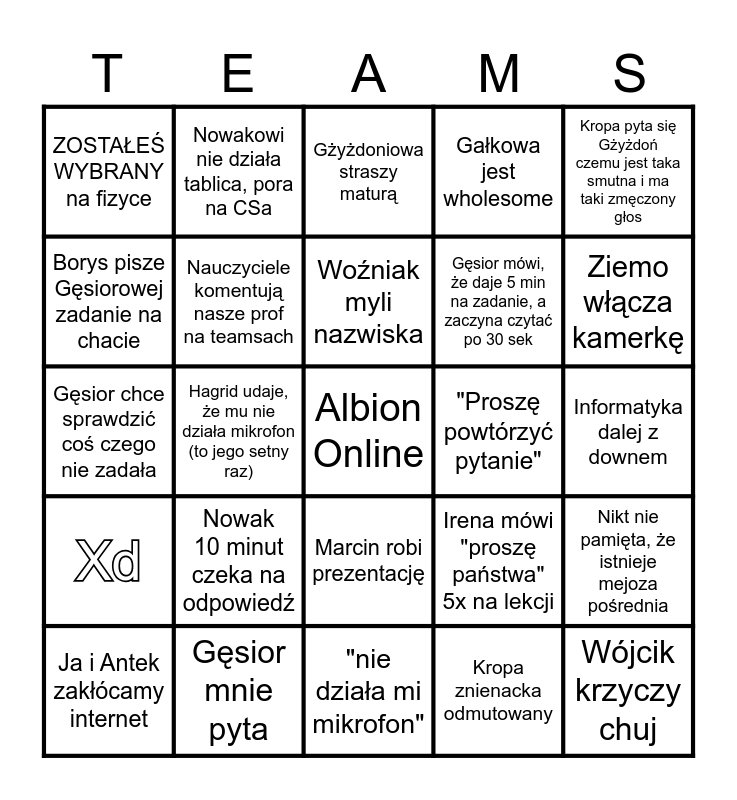 | T | E | A | M | S |
|---|---|---|---|---|
| ZOSTAŁEŚ WYBRANY na fizyce | Nowakowi nie działa tablica, pora na CSa | Gżyżdoniowa straszy maturą | Gałkowa jest wholesome | Kropa pyta się Gżyżdoń czemu jest taka smutna i ma taki zmęczony głos |
| Borys pisze Gęsiorowej zadanie na chacie | Nauczyciele komentują nasze prof na teamsach | Woźniak myli nazwiska | Gęsior mówi, że daje 5 min na zadanie, a zaczyna czytać po 30 sek | Ziemo włącza kamerkę |
| Gęsior chce sprawdzić coś czego nie zadała | Hagrid udaje, że mu nie działa mikrofon (to jego setny raz) | Albion Online | "Proszę powtórzyć pytanie" | Informatyka dalej z downem |
| Xd | Nowak 10 minut czeka na odpowiedź | Marcin robi prezentację | Irena mówi "proszę państwa" 5x na lekcji | Nikt nie pamięta, że istnieje mejoza pośrednia |
| Ja i Antek zakłócamy internet | Gęsior mnie pyta | "nie działa mi mikrofon" | Kropa znienacka odmutowany | Wójcik krzyczy chuj |